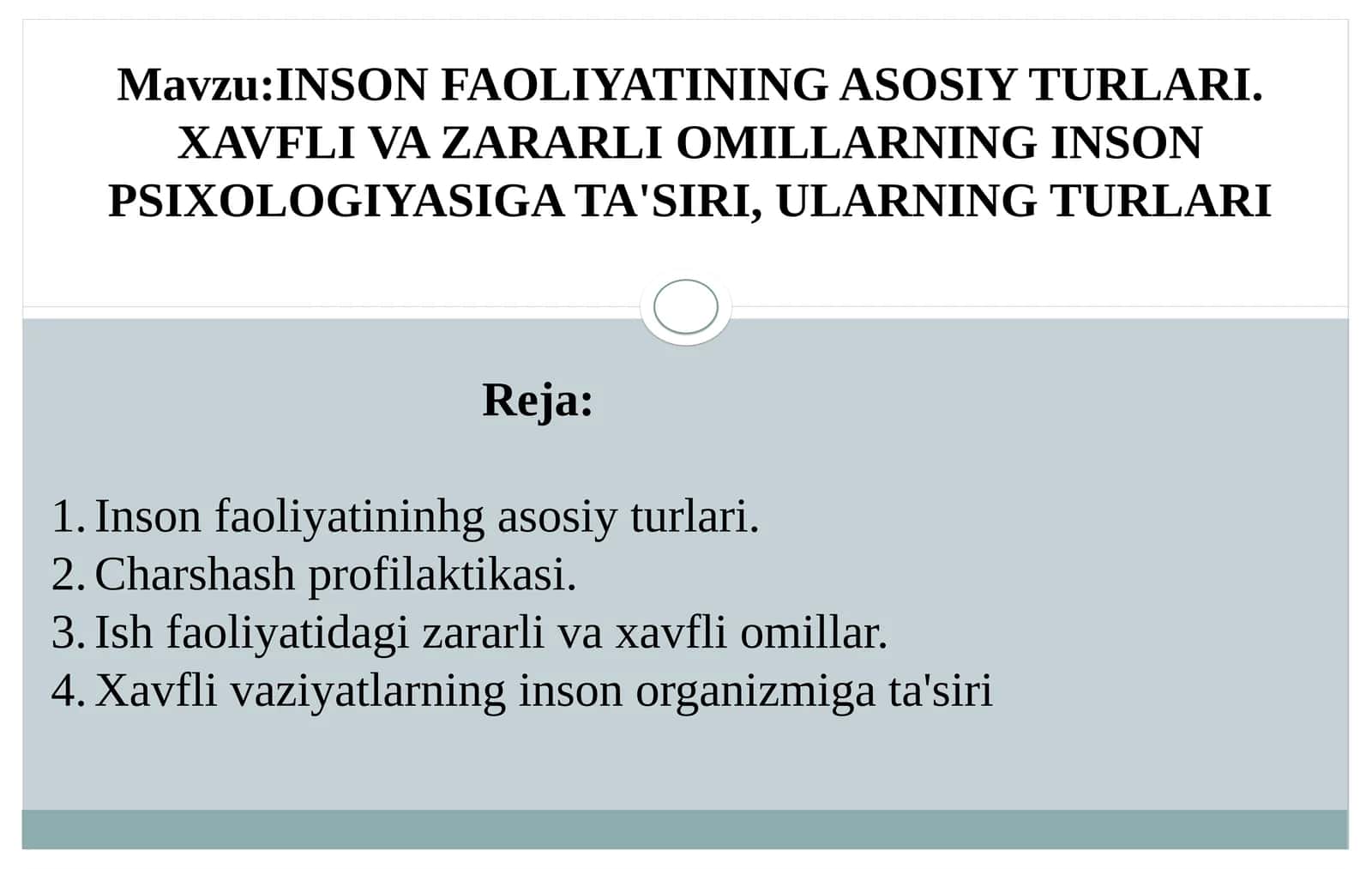 Mavzu:INSON FAOLIYATINING ASOSIY TURLARI. XAVFLI VA ZARARLI OMILLARNING INSON PSIXOLOGIYASIGA TA'SIRI, ULARNING TURLARI

Reja:

1. Inson faoliyatininhg asosiy turlari.
2. Charshash profilaktikasi.
3. Ish faoliyatidagi zararli va xavfli omillar.
4. Xavfli vaziyatlarning inson organizmiga ta'siri